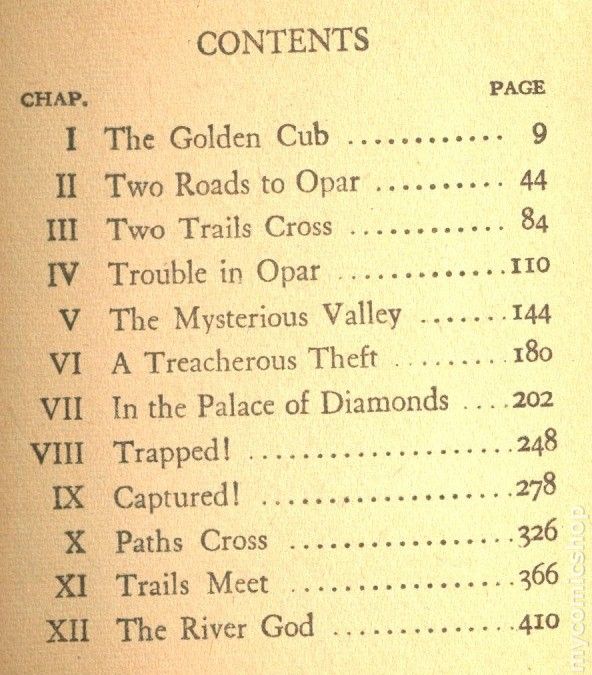 CONTENTS

| CHAP. | | PAGE |
|---|---|---|
| I | The Golden Cub | 9 |
| II | Two Roads to Opar | 44 |
| III | Two Trails Cross | 84 |
| IV | Trouble in Opar | 110 |
| V | The Mysterious Valley | 144 |
| VI | A Treacherous Theft | 180 |
| VII | In the Palace of Diamonds | 202 |
| VIII | Trapped! | 248 |
| IX | Captured! | 278 |
| X | Paths Cross | 326 |
| XI | Trails Meet | 366 |
| XII | The River God | 410 |

mycomicshop